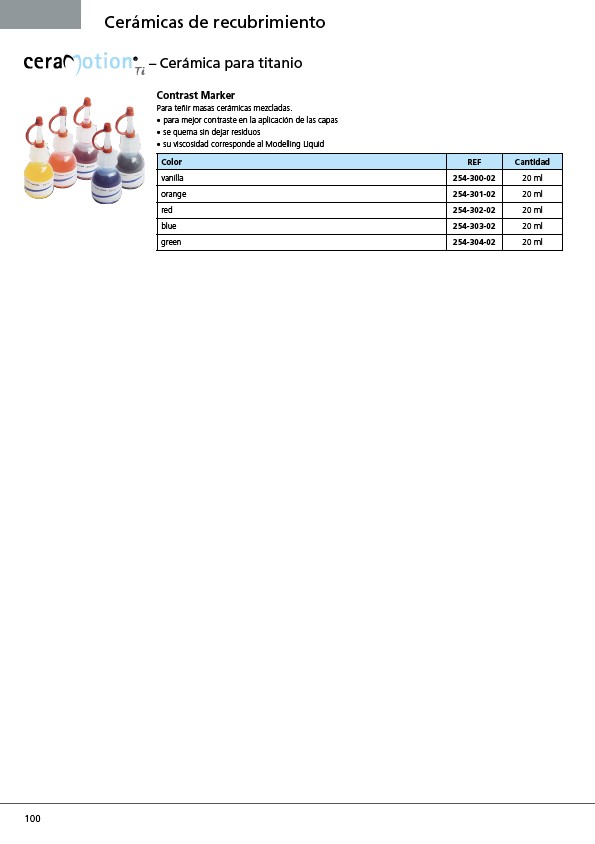 Cerámicas de recubrimiento

ceraMotion Ti – Cerámica para titanio

Contrast Marker
Para teñir masas cerámicas mezcladas.
• para mejor contraste en la aplicación de las capas
• se quema sin dejar residuos
• su viscosidad corresponde al Modelling Liquid

| Color | REF | Cantidad |
|---|---|---|
| vanilla | 254-300-02 | 20 ml |
| orange | 254-301-02 | 20 ml |
| red | 254-302-02 | 20 ml |
| blue | 254-303-02 | 20 ml |
| green | 254-304-02 | 20 ml |

100